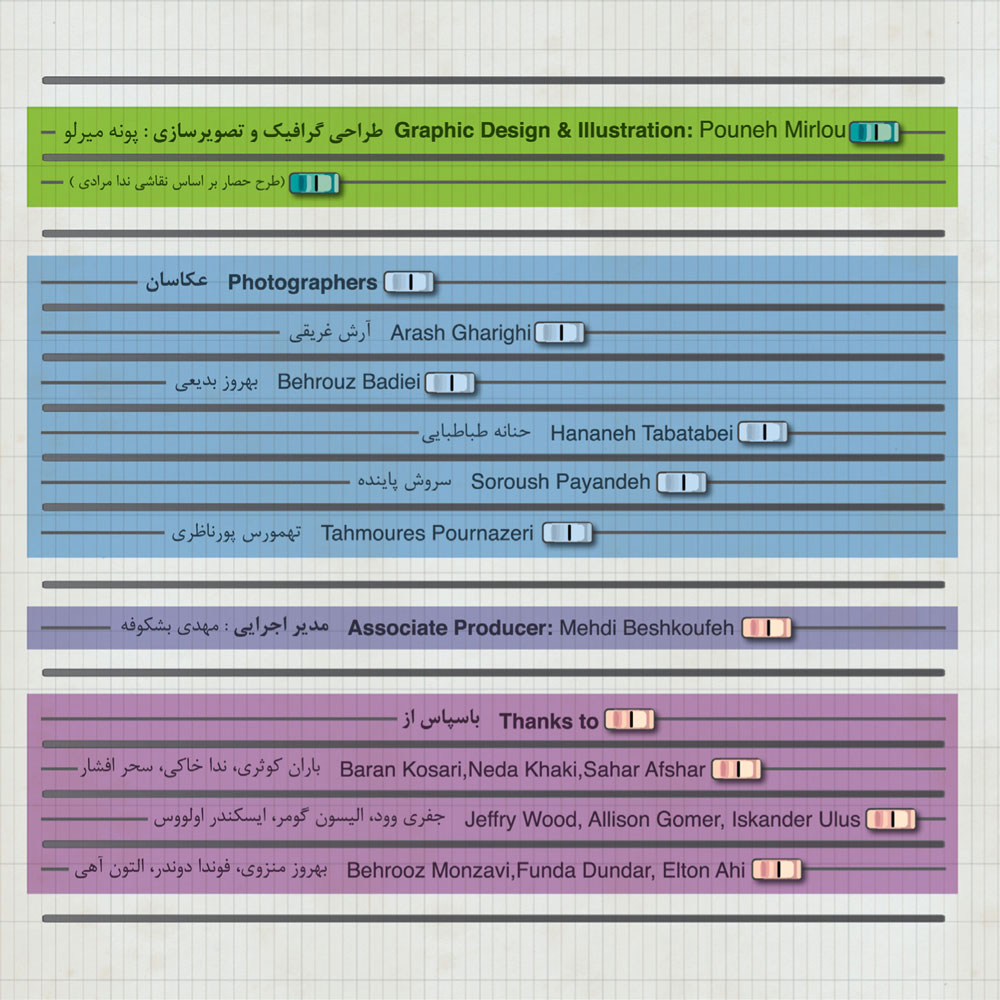 طراحی گرافیک و تصویرسازی : پونه میرلو Graphic Design & Illustration: Pouneh Mirlou

(طرح حصار بر اساس نقاشی ندا مرادی )

عکاسان Photographers

آرش غریقی Arash Gharighi

بهروز بدیعی Behrouz Badiei

حنانه طباطبایی Hananeh Tabatabei

سروش پاینده Soroush Payandeh

تهمورس پورناظری Tahmoures Pournazeri

مدیر اجرایی : مهدی بشکوفه Associate Producer: Mehdi Beshkoufeh

باسپاس از Thanks to

باران کوثری، ندا خاکی، سحر افشار Baran Kosari,Neda Khaki,Sahar Afshar

جفری وود، الیسون گومر، ایسکندر اولووس Jeffry Wood, Allison Gomer, Iskander Ulus

بهروز منزوی، فوندا دوندر، التون آهی Behrooz Monzavi,Funda Dundar, Elton Ahi